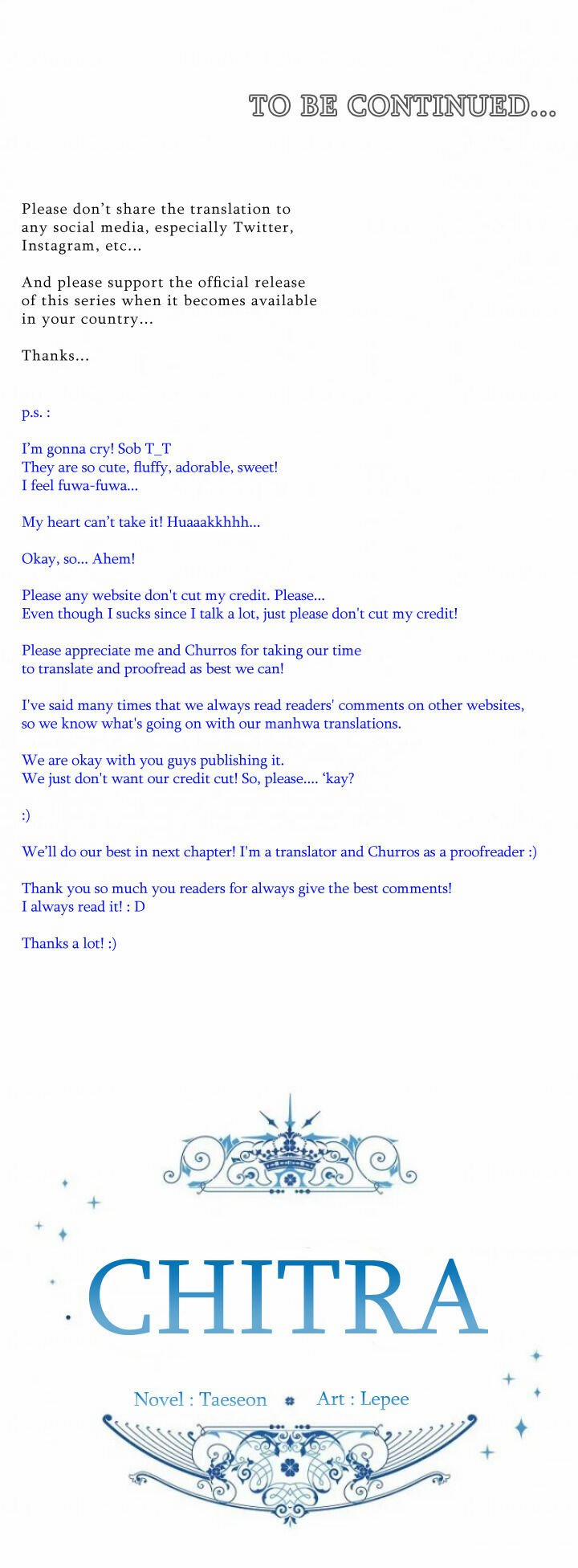 TO BE CONTINUED...

Please don't share the translation to any social media, especially Twitter, Instagram, etc...

And please support the official release of this series when it becomes available in your country...

Thanks...

p.s. :

I'm gonna cry! Sob T_T
They are so cute, fluffy, adorable, sweet!
I feel fuwa-fuwa...

My heart can't take it! Huaaakkhhh...

Okay, so... Ahem!

Please any website don't cut my credit. Please...
Even though I sucks since I talk a lot, just please don't cut my credit!

Please appreciate me and Churros for taking our time to translate and proofread as best we can!

I've said many times that we always read readers' comments on other websites, so we know what's going on with our manhwa translations.

We are okay with you guys publishing it.
We just don't want our credit cut! So, please.... 'kay?

:)

We'll do our best in next chapter! I'm a translator and Churros as a proofreader :)

Thank you so much you readers for always give the best comments!
I always read it! : D

Thanks a lot! :)

CHITRA

Novel : Taeseon Art : Lepee